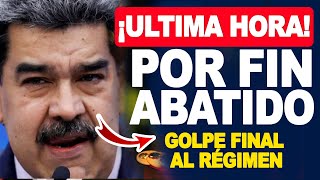 ¡ULTIMA HORA!

POR FIN ABATIDO

GOLPE FINAL AL RÉGIMEN